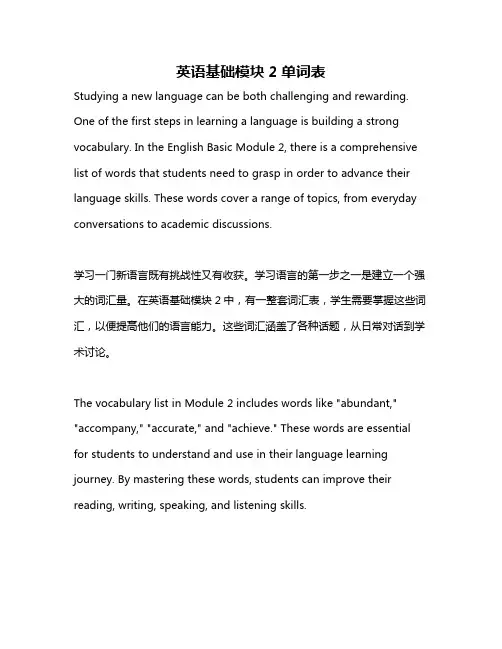 英语基础模块 2 单词表

Studying a new language can be both challenging and rewarding. One of the first steps in learning a language is building a strong vocabulary. In the English Basic Module 2, there is a comprehensive list of words that students need to grasp in order to advance their language skills. These words cover a range of topics, from everyday conversations to academic discussions.

学习一门新语言既有挑战性又有收获。学习语言的第一步之一是建立一个强大的词汇量。在英语基础模块 2 中，有一整套词汇表，学生需要掌握这些词汇，以便提高他们的语言能力。这些词汇涵盖了各种话题，从日常对话到学术讨论。

The vocabulary list in Module 2 includes words like "abundant," "accompany," "accurate," and "achieve." These words are essential for students to understand and use in their language learning journey. By mastering these words, students can improve their reading, writing, speaking, and listening skills.